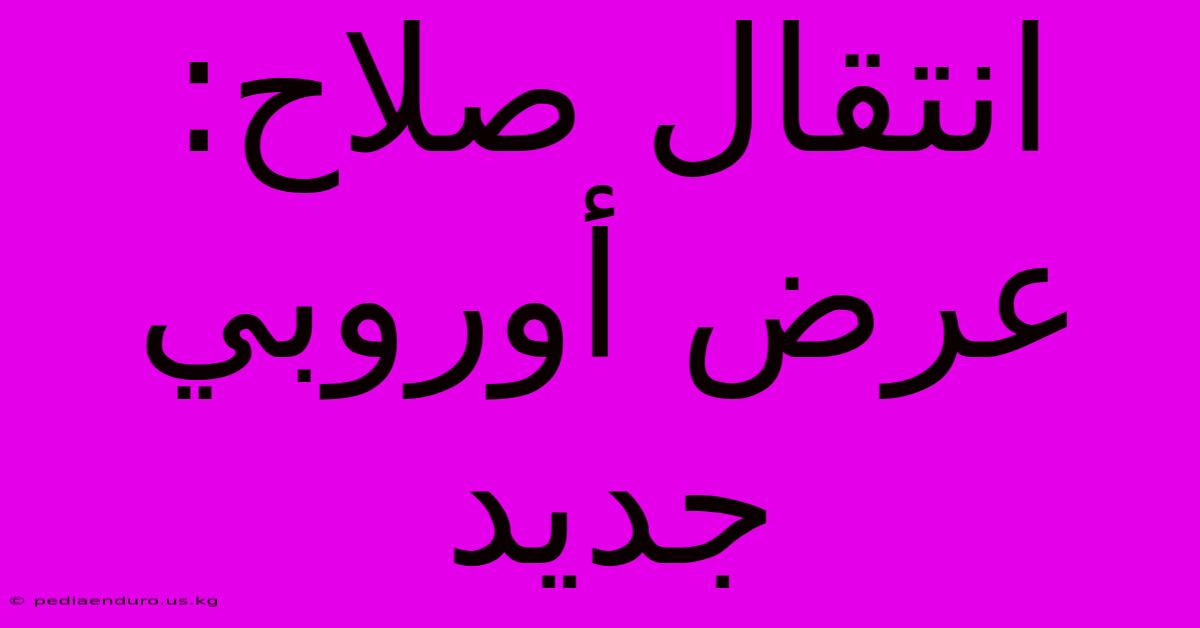 انتقال صلاح: عرض أوروبي جديد

© pediaenduro.us.kg